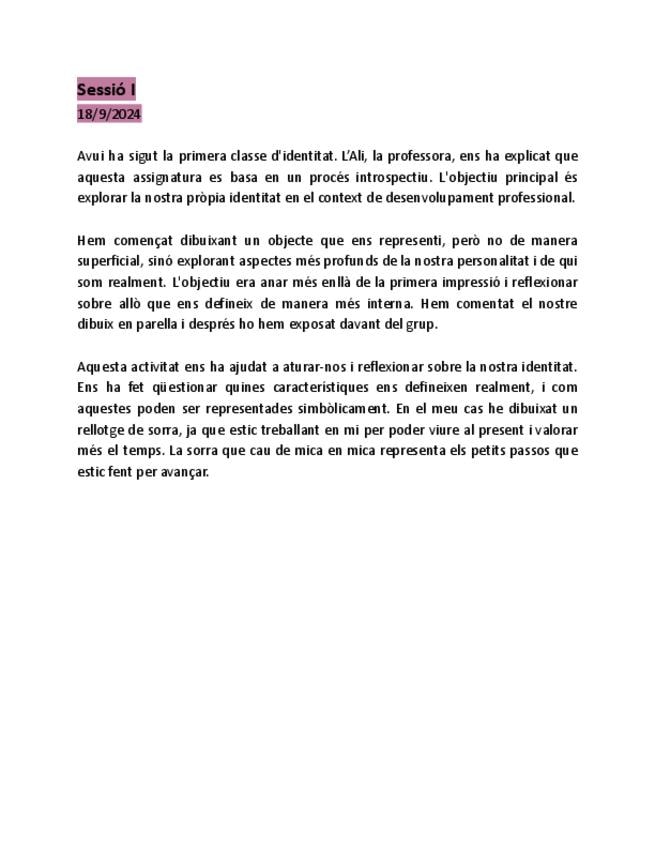 Sessió I
18/9/2024

Avui ha sigut la primera classe d'identitat. L'Ali, la professora, ens ha explicat que aquesta assignatura es basa en un procés introspectiu. L'objectiu principal és explorar la nostra pròpia identitat en el context de desenvolupament professional.

Hem començat dibuixant un objecte que ens representi, però no de manera superficial, sinó explorant aspectes més profunds de la nostra personalitat i de qui som realment. L'objectiu era anar més enllà de la primera impressió i reflexionar sobre allò que ens defineix de manera més interna. Hem comentat el nostre dibuix en parella i després ho hem exposat davant del grup.

Aquesta activitat ens ha ajudat a aturar-nos i reflexionar sobre la nostra identitat. Ens ha fet qüestionar quines característiques ens defineixen realment, i com aquestes poden ser representades simbòlicament. En el meu cas he dibuixat un rellotge de sorra, ja que estic treballant en mi per poder viure al present i valorar més el temps. La sorra que cau de mica en mica representa els petits passos que estic fent per avançar.